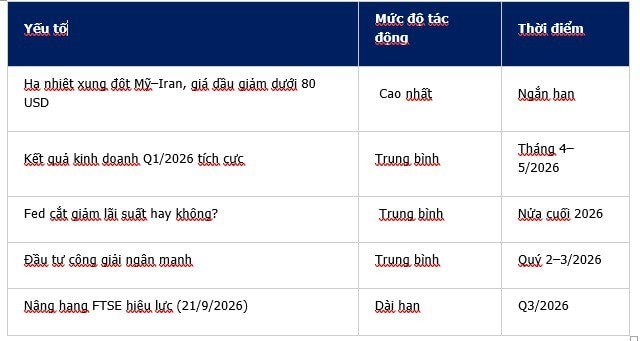 | Yếu tố | Mức độ tác động | Thời điểm |
|---|---|---|
| Hạ nhiệt xung đột Mỹ–Iran, giá dầu giảm dưới 80 USD | Cao nhất | Ngắn hạn |
| Kết quả kinh doanh Q1/2026 tích cực | Trung bình | Tháng 4–5/2026 |
| Fed cắt giảm lãi suất hay không? | Trung bình | Nửa cuối 2026 |
| Đầu tư công giải ngân mạnh | Trung bình | Quý 2–3/2026 |
| Nâng hạng FTSE hiệu lực (21/9/2026) | Dài hạn | Q3/2026 |